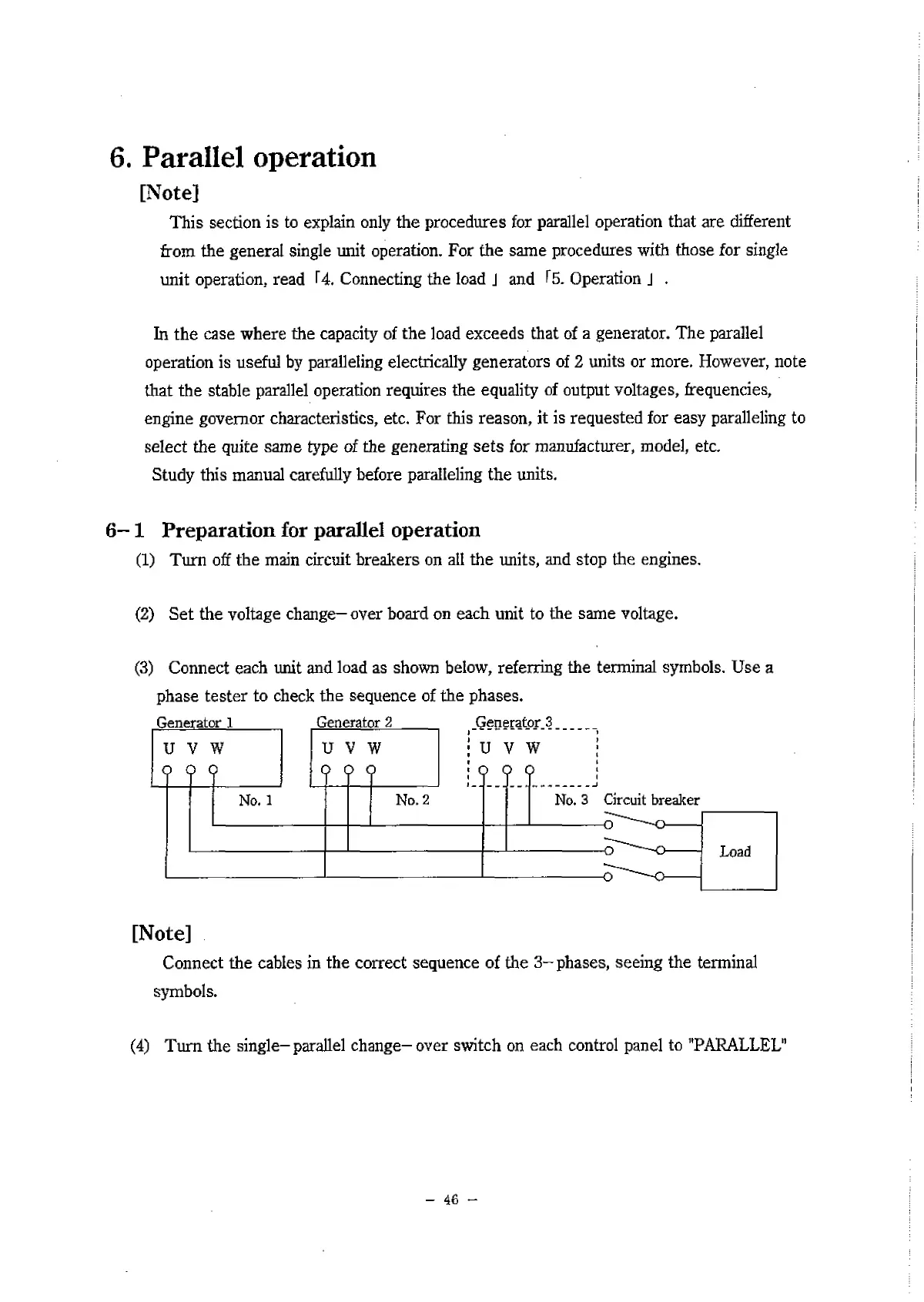 6. Parallel operation

[Note]

This section is to explain only the procedures for parallel operation that are different from the general single unit operation. For the same procedures with those for single unit operation, read 「4. Connecting the load」 and 「5. Operation」.

In the case where the capacity of the load exceeds that of a generator. The parallel operation is useful by paralleling electrically generators of 2 units or more. However, note that the stable parallel operation requires the equality of output voltages, frequencies, engine governor characteristics, etc. For this reason, it is requested for easy paralleling to select the quite same type of the generating sets for manufacturer, model, etc.
Study this manual carefully before paralleling the units.

6-1 Preparation for parallel operation

(1) Turn off the main circuit breakers on all the units, and stop the engines.

(2) Set the voltage change-over board on each unit to the same voltage.

(3) Connect each unit and load as shown below, referring the terminal symbols. Use a phase tester to check the sequence of the phases.

Generator 1
U V W
No. 1
Generator 2
U V W
No. 2
Generator 3
U V W
No. 3
Circuit breaker
Load

[Note]

Connect the cables in the correct sequence of the 3-phases, seeing the terminal symbols.

(4) Turn the single-parallel change-over switch on each control panel to "PARALLEL"

- 46 -